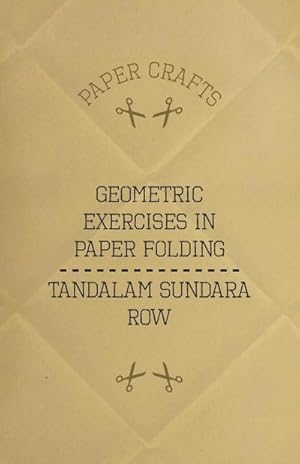 PAPER CRAFTS

GEOMETRIC EXERCISES IN PAPER FOLDING

TANDALAM SUNDARA ROW